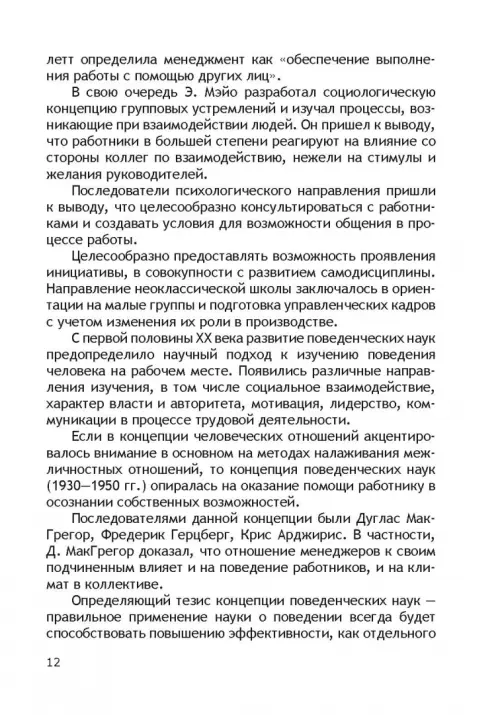 летт определила менеджмент как «обеспечение выполнения работы с помощью других лиц».

В свою очередь Э. Мэйо разработал социологическую концепцию групповых устремлений и изучал процессы, возникающие при взаимодействии людей. Он пришел к выводу, что работники в большей степени реагируют на влияние со стороны коллег по взаимодействию, нежели на стимулы и желания руководителей.

Последователи психологического направления пришли к выводу, что целесообразно консультироваться с работниками и создавать условия для возможности общения в процессе работы.

Целесообразно предоставлять возможность проявления инициативы, в совокупности с развитием самодисциплины. Направление неоклассической школы заключалось в ориентации на малые группы и подготовка управленческих кадров с учетом изменения их роли в производстве.

С первой половины XX века развитие поведенческих наук предопределило научный подход к изучению поведения человека на рабочем месте. Появились различные направления изучения, в том числе социальное взаимодействие, характер власти и авторитета, мотивация, лидерство, коммуникации в процессе трудовой деятельности.

Если в концепции человеческих отношений акцентировалось внимание в основном на методах налаживания межличностных отношений, то концепция поведенческих наук (1930—1950 гг.) опиралась на оказание помощи работнику в осознании собственных возможностей.

Последователями данной концепции были Дуглас МакГрегор, Фредерик Герцберг, Крис Арджирис. В частности, Д. МакГрегор доказал, что отношение менеджеров к своим подчиненным влияет и на поведение работников, и на климат в коллективе.

Определяющий тезис концепции поведенческих наук — правильное применение науки о поведении всегда будет способствовать повышению эффективности, как отдельного

12